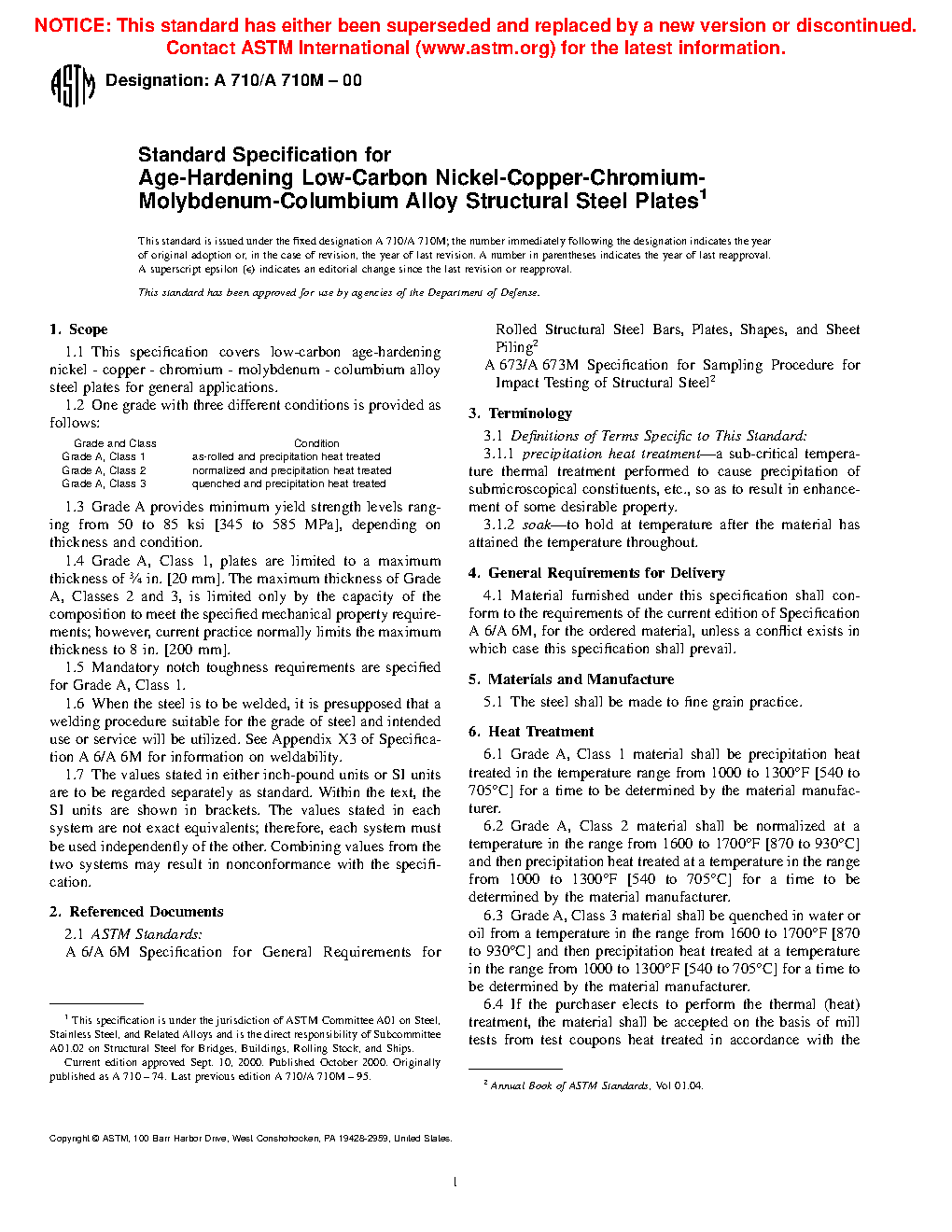 NOTICE: This standard has either been superseded and replaced by a new version or discontinued. Contact ASTM International (www.astm.org) for the latest information.

ASTM

Designation: A 710/A 710M – 00

Standard Specification for
Age-Hardening Low-Carbon Nickel-Copper-Chromium-Molybdenum-Columbium Alloy Structural Steel Plates$^1$

This standard is issued under the fixed designation A 710/A 710M; the number immediately following the designation indicates the year of original adoption or, in the case of revision, the year of last revision. A number in parentheses indicates the year of last reapproval. A superscript epsilon (ε) indicates an editorial change since the last revision or reapproval.

This standard has been approved for use by agencies of the Department of Defense.

1. Scope

1.1 This specification covers low-carbon age-hardening nickel - copper - chromium - molybdenum - columbium alloy steel plates for general applications.

1.2 One grade with three different conditions is provided as follows:

| Grade and Class | Condition |
|---|---|
| Grade A, Class 1 | as-rolled and precipitation heat treated |
| Grade A, Class 2 | normalized and precipitation heat treated |
| Grade A, Class 3 | quenched and precipitation heat treated |

1.3 Grade A provides minimum yield strength levels ranging from 50 to 85 ksi [345 to 585 MPa], depending on thickness and condition.

1.4 Grade A, Class 1, plates are limited to a maximum thickness of ¾ in. [20 mm]. The maximum thickness of Grade A, Classes 2 and 3, is limited only by the capacity of the composition to meet the specified mechanical property requirements; however, current practice normally limits the maximum thickness to 8 in. [200 mm].

1.5 Mandatory notch toughness requirements are specified for Grade A, Class 1.

1.6 When the steel is to be welded, it is presupposed that a welding procedure suitable for the grade of steel and intended use or service will be utilized. See Appendix X3 of Specification A 6/A 6M for information on weldability.

1.7 The values stated in either inch-pound units or SI units are to be regarded separately as standard. Within the text, the SI units are shown in brackets. The values stated in each system are not exact equivalents; therefore, each system must be used independently of the other. Combining values from the two systems may result in nonconformance with the specification.

2. Referenced Documents

2.1 ASTM Standards:

A 6/A 6M Specification for General Requirements for Rolled Structural Steel Bars, Plates, Shapes, and Sheet Piling$^2$

A 673/A 673M Specification for Sampling Procedure for Impact Testing of Structural Steel$^2$

3. Terminology

3.1 Definitions of Terms Specific to This Standard:

3.1.1 precipitation heat treatment—a sub-critical temperature thermal treatment performed to cause precipitation of submicroscopical constituents, etc., so as to result in enhancement of some desirable property.

3.1.2 soak—to hold at temperature after the material has attained the temperature throughout.

4. General Requirements for Delivery

4.1 Material furnished under this specification shall conform to the requirements of the current edition of Specification A 6/A 6M, for the ordered material, unless a conflict exists in which case this specification shall prevail.

5. Materials and Manufacture

5.1 The steel shall be made to fine grain practice.

6. Heat Treatment

6.1 Grade A, Class 1 material shall be precipitation heat treated in the temperature range from 1000 to 1300°F [540 to 705°C] for a time to be determined by the material manufacturer.

6.2 Grade A, Class 2 material shall be normalized at a temperature in the range from 1600 to 1700°F [870 to 930°C] and then precipitation heat treated at a temperature in the range from 1000 to 1300°F [540 to 705°C] for a time to be determined by the material manufacturer.

6.3 Grade A, Class 3 material shall be quenched in water or oil from a temperature in the range from 1600 to 1700°F [870 to 930°C] and then precipitation heat treated at a temperature in the range from 1000 to 1300°F [540 to 705°C] for a time to be determined by the material manufacturer.

6.4 If the purchaser elects to perform the thermal (heat) treatment, the material shall be accepted on the basis of mill tests from test coupons heat treated in accordance with the

$^1$ This specification is under the jurisdiction of ASTM Committee A01 on Steel, Stainless Steel, and Related Alloys and is the direct responsibility of Subcommittee A01.02 on Structural Steel for Bridges, Buildings, Rolling Stock, and Ships.
Current edition approved Sept. 10, 2000. Published October 2000. Originally published as A 710 – 74. Last previous edition A 710/A 710M – 95.

$^2$ Annual Book of ASTM Standards, Vol 01.04.

Copyright © ASTM, 100 Barr Harbor Drive, West Conshohocken, PA 19428-2959, United States.

1